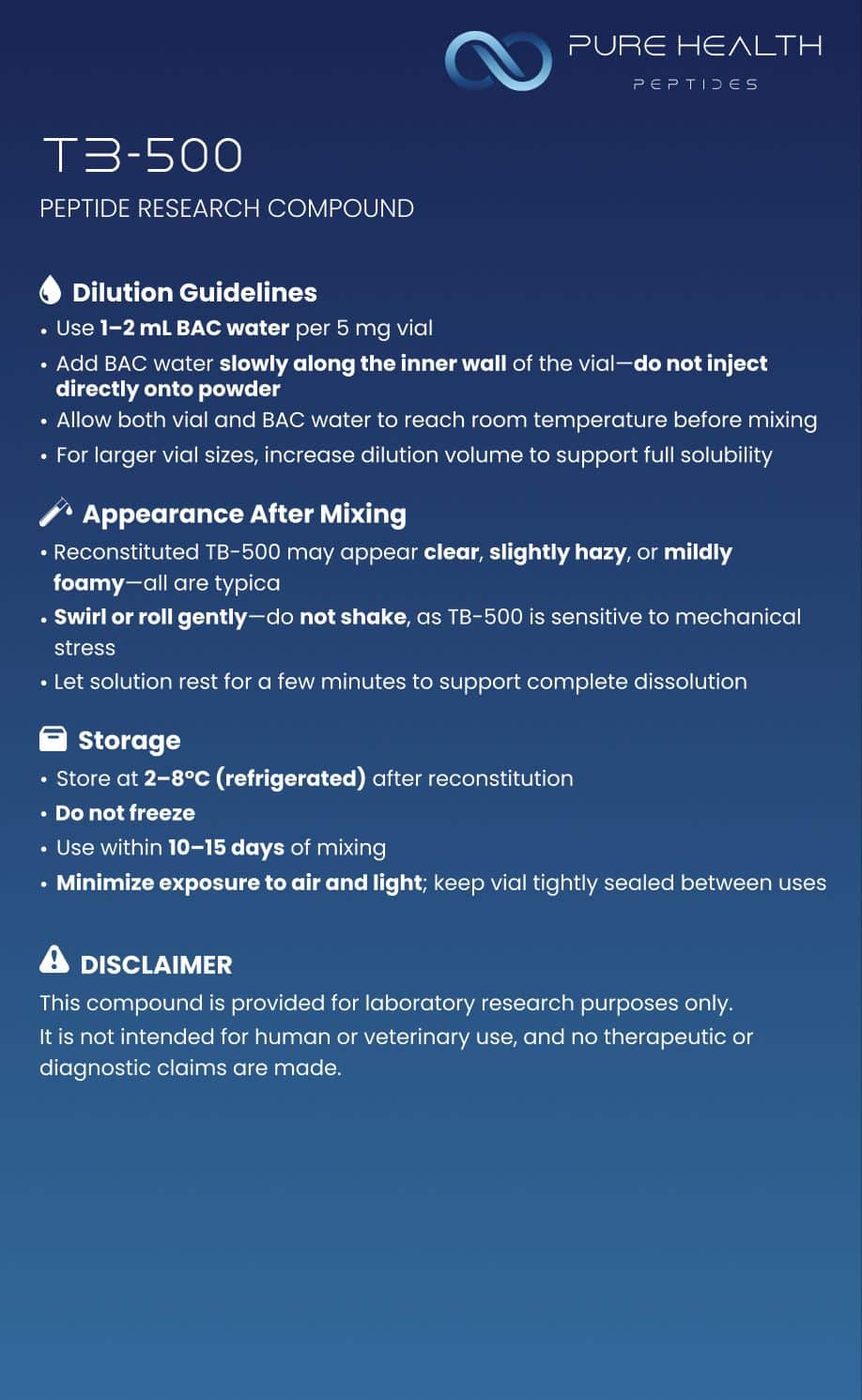 PURE HEALTH
PEPTIDES

TB-500
PEPTIDE RESEARCH COMPOUND

Dilution Guidelines
• Use 1–2 mL BAC water per 5 mg vial
• Add BAC water slowly along the inner wall of the vial—do not inject directly onto powder
• Allow both vial and BAC water to reach room temperature before mixing
• For larger vial sizes, increase dilution volume to support full solubility

Appearance After Mixing
• Reconstituted TB-500 may appear clear, slightly hazy, or mildly foamy—all are typica
• Swirl or roll gently—do not shake, as TB-500 is sensitive to mechanical stress
• Let solution rest for a few minutes to support complete dissolution

Storage
• Store at 2–8°C (refrigerated) after reconstitution
• Do not freeze
• Use within 10–15 days of mixing
• Minimize exposure to air and light; keep vial tightly sealed between uses

DISCLAIMER
This compound is provided for laboratory research purposes only.
It is not intended for human or veterinary use, and no therapeutic or diagnostic claims are made.